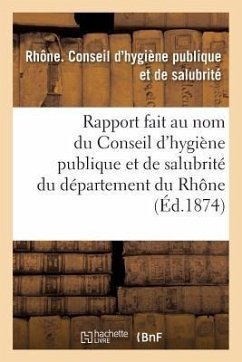 Rhône. Conseil d'hygiène publique et de salubrité

Rapport fait au nom du Conseil d'hygiène publique et de salubrité du département du Rhône (Éd.1874)

hachette LIVRE

BnF